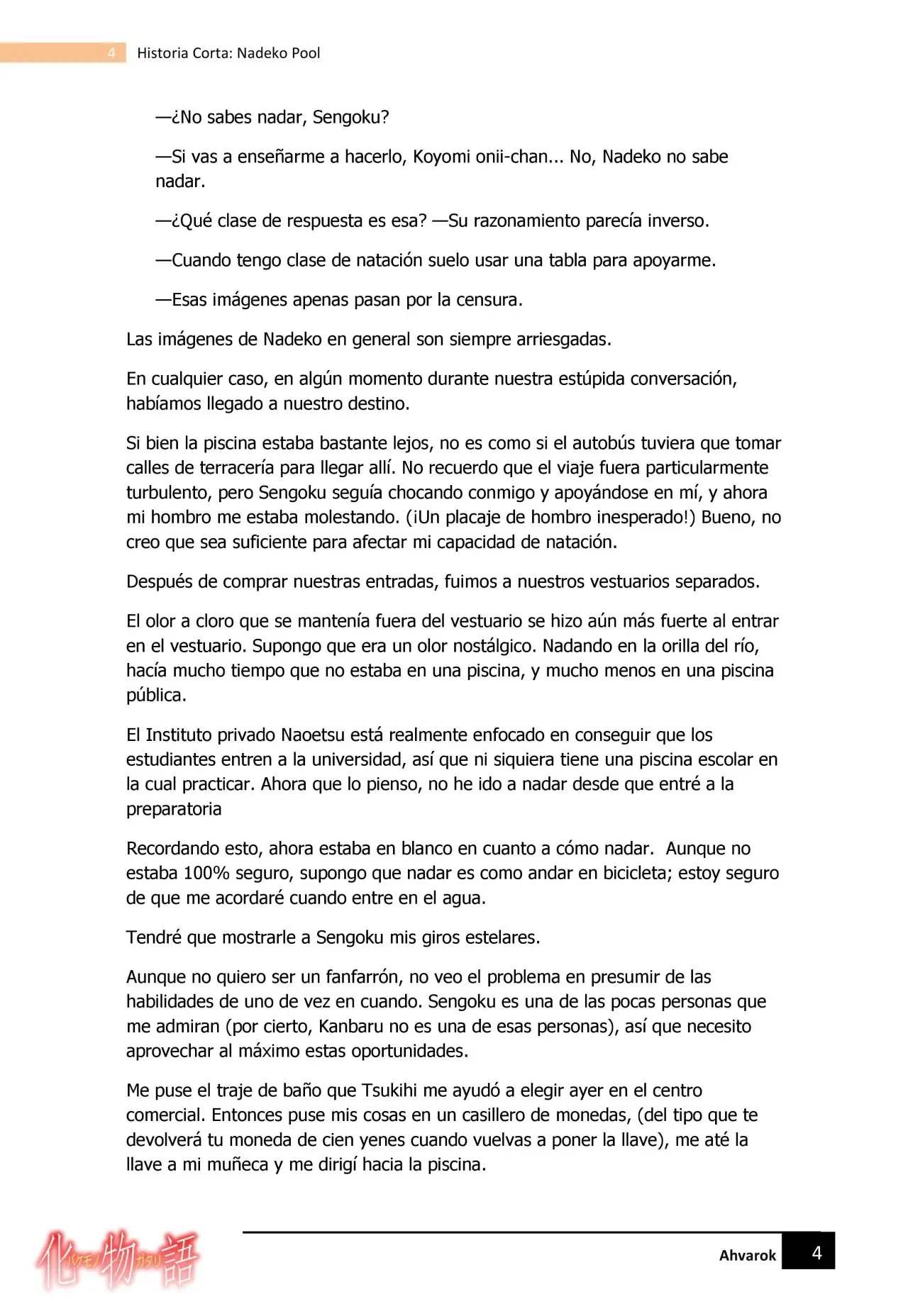 4 Historia Corta: Nadeko Pool

—¿No sabes nadar, Sengoku?

—Si vas a enseñarme a hacerlo, Koyomi onii-chan... No, Nadeko no sabe nadar.

—¿Qué clase de respuesta es esa? —Su razonamiento parecía inverso.

—Cuando tengo clase de natación suelo usar una tabla para apoyarme.

—Esas imágenes apenas pasan por la censura.

Las imágenes de Nadeko en general son siempre arriesgadas.

En cualquier caso, en algún momento durante nuestra estúpida conversación, habíamos llegado a nuestro destino.

Si bien la piscina estaba bastante lejos, no es como si el autobús tuviera que tomar calles de terracería para llegar allí. No recuerdo que el viaje fuera particularmente turbulento, pero Sengoku seguía chocando conmigo y apoyándose en mí, y ahora mi hombro me estaba molestando. (¡Un placaje de hombro inesperado!) Bueno, no creo que sea suficiente para afectar mi capacidad de natación.

Después de comprar nuestras entradas, fuimos a nuestros vestuarios separados.

El olor a cloro que se mantenía fuera del vestuario se hizo aún más fuerte al entrar en el vestuario. Supongo que era un olor nostálgico. Nadando en la orilla del río, hacía mucho tiempo que no estaba en una piscina, y mucho menos en una piscina pública.

El Instituto privado Naoetsu está realmente enfocado en conseguir que los estudiantes entren a la universidad, así que ni siquiera tiene una piscina escolar en la cual practicar. Ahora que lo pienso, no he ido a nadar desde que entré a la preparatoria

Recordando esto, ahora estaba en blanco en cuanto a cómo nadar. Aunque no estaba 100% seguro, supongo que nadar es como andar en bicicleta; estoy seguro de que me acordaré cuando entre en el agua.

Tendré que mostrarle a Sengoku mis giros estelares.

Aunque no quiero ser un fanfarrón, no veo el problema en presumir de las habilidades de uno de vez en cuando. Sengoku es una de las pocas personas que me admiran (por cierto, Kanbaru no es una de esas personas), así que necesito aprovechar al máximo estas oportunidades.

Me puse el traje de baño que Tsukihi me ayudó a elegir ayer en el centro comercial. Entonces puse mis cosas en un casillero de monedas, (del tipo que te devolverá tu moneda de cien yenes cuando vuelvas a poner la llave), me até la llave a mi muñeca y me dirigí hacia la piscina.

化物語

Ahvarok 4